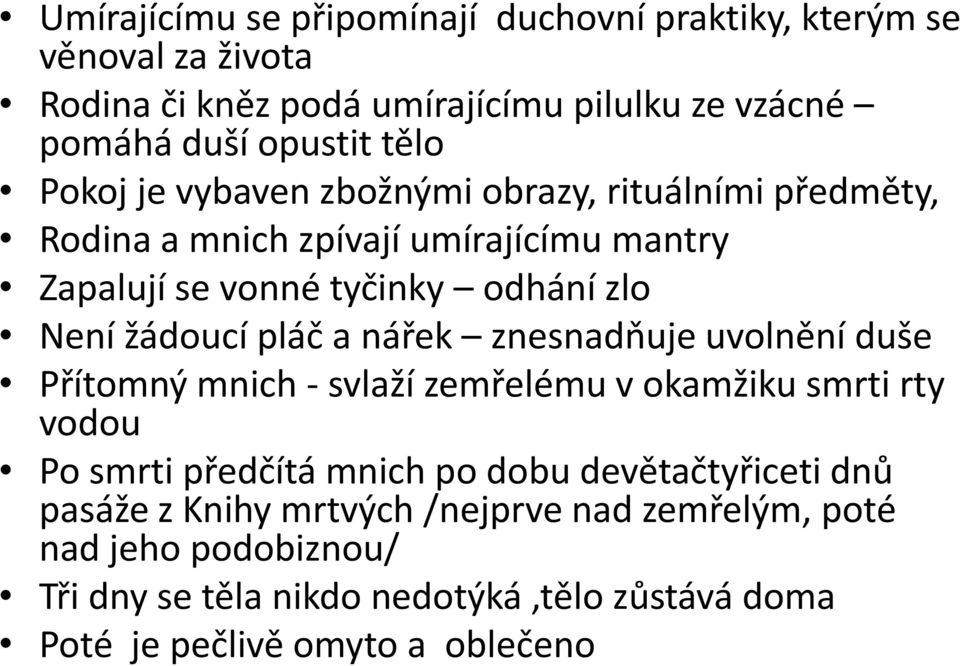 • Umírajícímu se připomínají duchovní praktiky, kterým se věnoval za života
• Rodina či kněz podá umírajícímu pilulku ze vzácné – pomáhá duší opustit tělo
• Pokoj je vybaven zbožnými obrazy, rituálními předměty,
• Rodina a mnich zpívají umírajícímu mantry
• Zapalují se vonné tyčinky – odhání zlo
• Není žádoucí pláč a nářek – znesnadňuje uvolnění duše
• Přítomný mnich - svlaží zemřelému v okamžiku smrti rty vodou
• Po smrti předčítá mnich po dobu devětačtyřiceti dnů pasáže z Knihy mrtvých /nejprve nad zemřelým, poté nad jeho podobiznou/
• Tři dny se těla nikdo nedotýká ,tělo zůstává doma
• Poté je pečlivě omyto a oblečeno